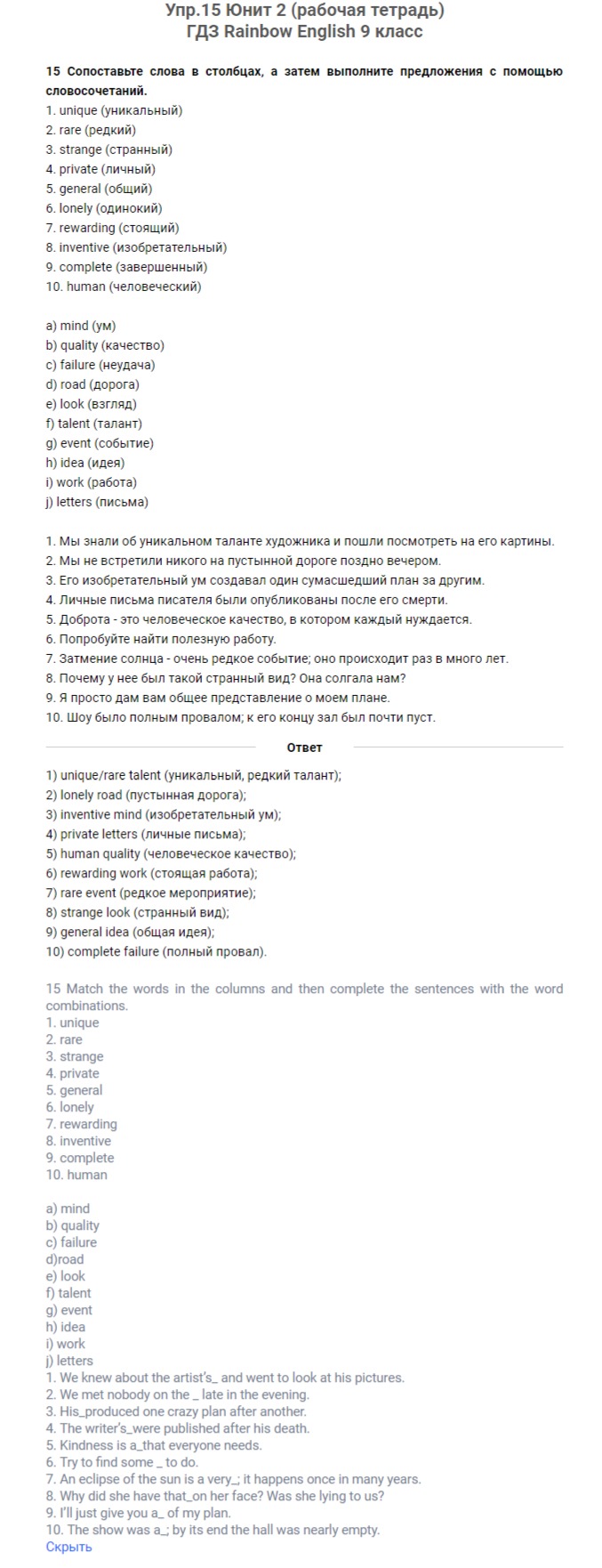 Упр.15 Юнит 2 (рабочая тетрадь)
ГДЗ Rainbow English 9 класс

15 Сопоставьте слова в столбцах, а затем выполните предложения с помощью словосочетаний.
1. unique (уникальный)
2. rare (редкий)
3. strange (странный)
4. private (личный)
5. general (общий)
6. lonely (одинокий)
7. rewarding (стоящий)
8. inventive (изобретательный)
9. complete (завершенный)
10. human (человеческий)

a) mind (ум)
b) quality (качество)
c) failure (неудача)
d) road (дорога)
e) look (взгляд)
f) talent (талант)
g) event (событие)
h) idea (идея)
i) work (работа)
j) letters (письма)

1. Мы знали об уникальном таланте художника и пошли посмотреть на его картины.
2. Мы не встретили никого на пустынной дороге поздно вечером.
3. Его изобретательный ум создавал один сумасшедший план за другим.
4. Личные письма писателя были опубликованы после его смерти.
5. Доброта - это человеческое качество, в котором каждый нуждается.
6. Попробуйте найти полезную работу.
7. Затмение солнца - очень редкое событие; оно происходит раз в много лет.
8. Почему у нее был такой странный вид? Она солгала нам?
9. Я просто дам вам общее представление о моем плане.
10. Шоу было полным провалом; к его концу зал был почти пуст.

Ответ

1) unique/rare talent (уникальный, редкий талант);
2) lonely road (пустынная дорога);
3) inventive mind (изобретательный ум);
4) private letters (личные письма);
5) human quality (человеческое качество);
6) rewarding work (стоящая работа);
7) rare event (редкое мероприятие);
8) strange look (странный вид);
9) general idea (общая идея);
10) complete failure (полный провал).

15 Match the words in the columns and then complete the sentences with the word combinations.
1. unique
2. rare
3. strange
4. private
5. general
6. lonely
7. rewarding
8. inventive
9. complete
10. human

a) mind
b) quality
c) failure
d)road
e) look
f) talent
g) event
h) idea
i) work
j) letters
1. We knew about the artist's_ and went to look at his pictures.
2. We met nobody on the _ late in the evening.
3. His_produced one crazy plan after another.
4. The writer's_were published after his death.
5. Kindness is a_that everyone needs.
6. Try to find some _ to do.
7. An eclipse of the sun is a very_; it happens once in many years.
8. Why did she have that_on her face? Was she lying to us?
9. I'll just give you a_ of my plan.
10. The show was a_; by its end the hall was nearly empty.
Скрыть